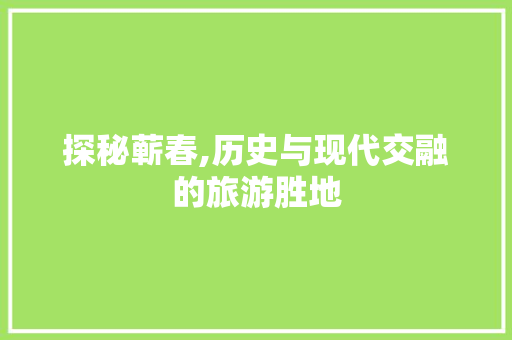 探秘蕲春,历史与现代交融的旅游胜地